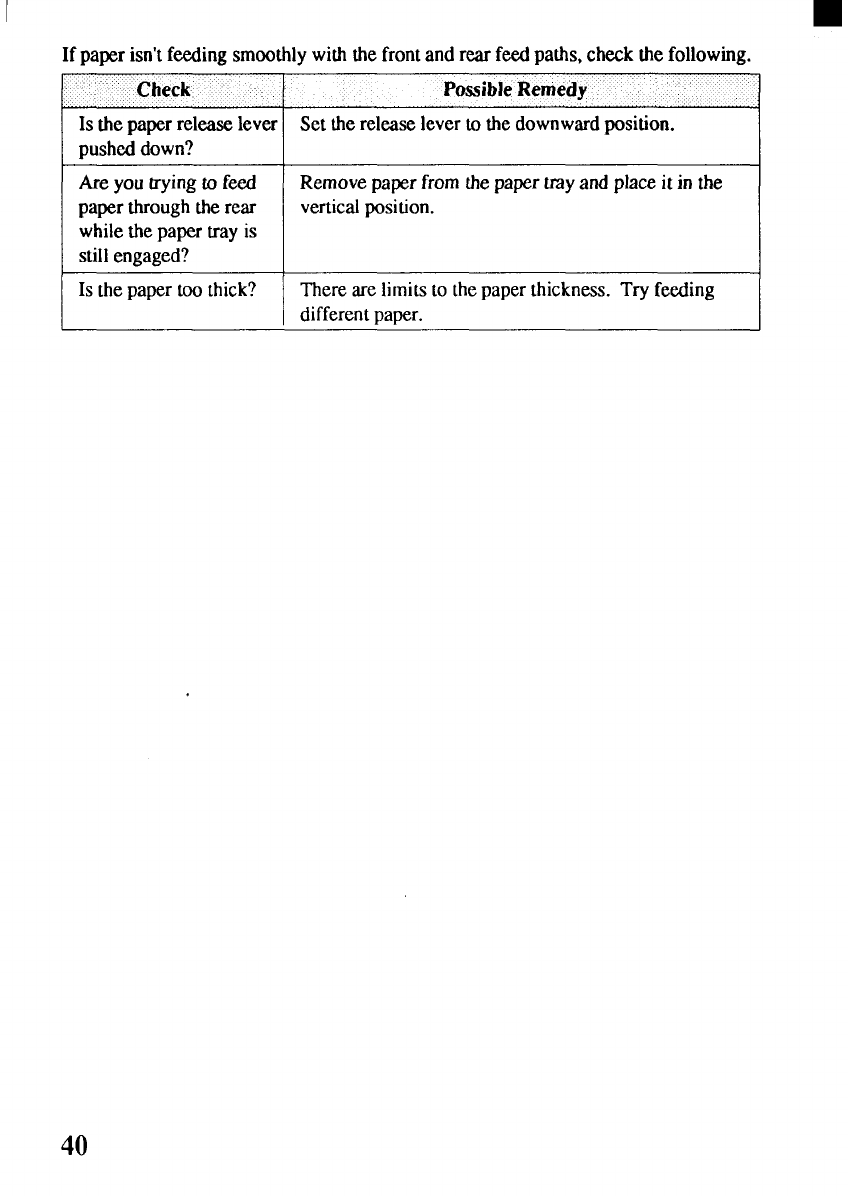 If paper isn't feeding smoothly with the front and rear feed paths, check the following.

| Check | Possible Remedy |
|---|---|
| Is the paper release lever pushed down? | Set the release lever to the downward position. |
| Are you trying to feed paper through the rear while the paper tray is still engaged? | Remove paper from the paper tray and place it in the vertical position. |
| Is the paper too thick? | There are limits to the paper thickness. Try feeding different paper. |

40